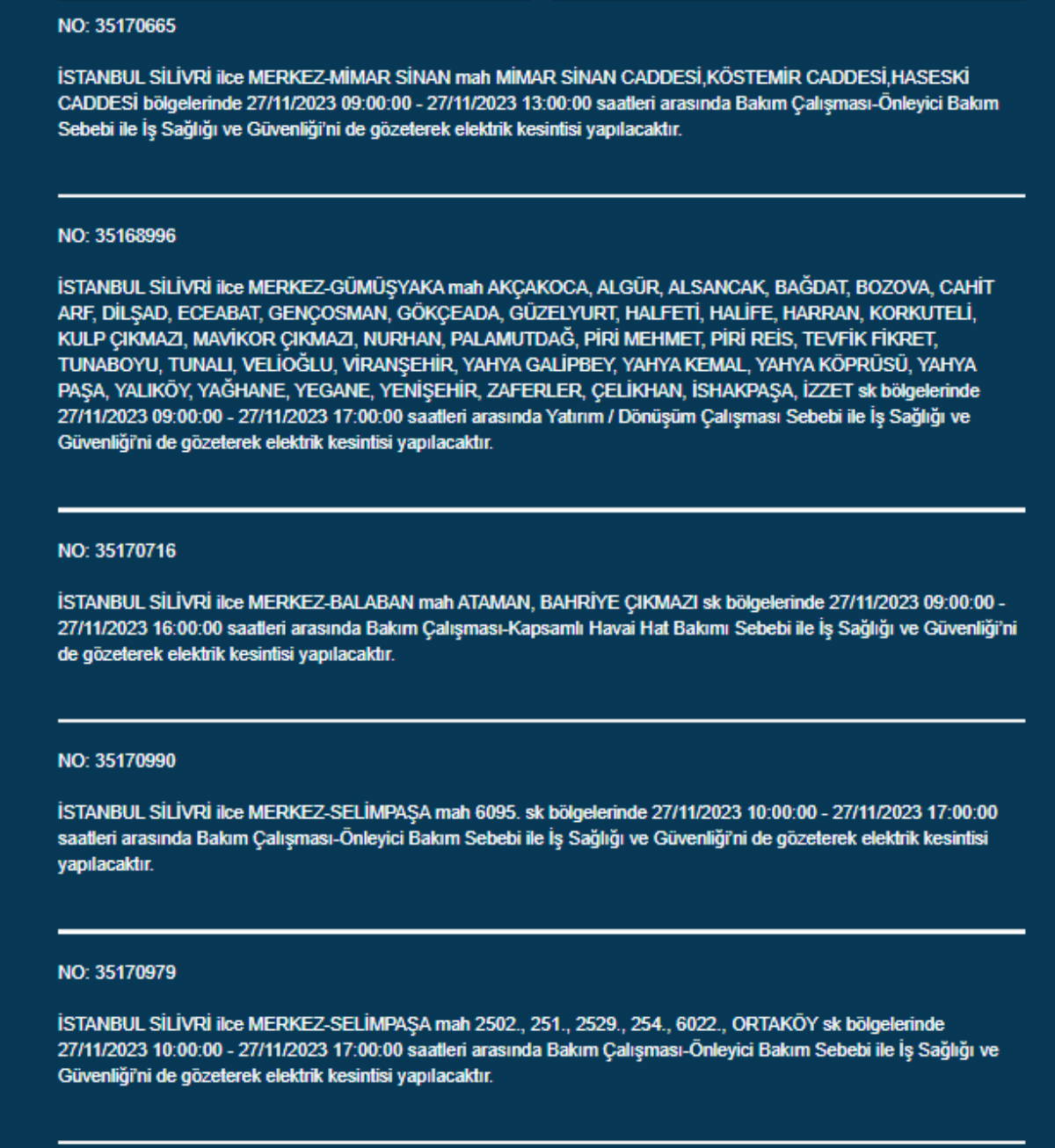 NO: 35170665

İSTANBUL SİLİVRİ ilce MERKEZ-MİMAR SİNAN mah MİMAR SİNAN CADDESİ,KÖSTEMİR CADDESİ,HASESKİ CADDESİ bölgelerinde 27/11/2023 09:00:00 - 27/11/2023 13:00:00 saatleri arasında Bakım Çalışması-Önleyici Bakım Sebebi ile İş Sağlığı ve Güvenliği'ni de gözeterek elektrik kesintisi yapılacaktır.

NO: 35168996

İSTANBUL SİLİVRİ ilce MERKEZ-GÜMÜŞYAKA mah AKÇAKOCA, ALGÜR, ALSANCAK, BAĞDAT, BOZOVA, CAHİT ARF, DİLŞAD, ECEABAT, GENÇOSMAN, GÖKÇEADA, GÜZELYURT, HALFETİ, HALİFE, HARRAN, KORKUTELİ, KULP ÇIKMAZI, MAVİKOR ÇIKMAZI, NURHAN, PALAMUTDAĞ, PİRİ MEHMET, PİRİ REİS, TEVFİK FİKRET, TUNABOYU, TUNALI, VELİOĞLU, VİRANŞEHİR, YAHYA GALİPBEY, YAHYA KEMAL, YAHYA KÖPRÜSÜ, YAHYA PAŞA, YALIKÖY, YAĞHANE, YEGANE, YENİŞEHİR, ZAFERLER, ÇELİKHAN, İSHAKPAŞA, İZZET sk bölgelerinde 27/11/2023 09:00:00 - 27/11/2023 17:00:00 saatleri arasında Yatırım / Dönüşüm Çalışması Sebebi ile İş Sağlığı ve Güvenliği'ni de gözeterek elektrik kesintisi yapılacaktır.

NO: 35170716

İSTANBUL SİLİVRİ ilce MERKEZ-BALABAN mah ATAMAN, BAHRİYE ÇIKMAZI sk bölgelerinde 27/11/2023 09:00:00 - 27/11/2023 16:00:00 saatleri arasında Bakım Çalışması-Kapsamlı Havai Hat Bakımı Sebebi ile İş Sağlığı ve Güvenliği'ni de gözeterek elektrik kesintisi yapılacaktır.

NO: 35170990

İSTANBUL SİLİVRİ ilce MERKEZ-SELİMPAŞA mah 6095. sk bölgelerinde 27/11/2023 10:00:00 - 27/11/2023 17:00:00 saatleri arasında Bakım Çalışması-Önleyici Bakım Sebebi ile İş Sağlığı ve Güvenliği'ni de gözeterek elektrik kesintisi yapılacaktır.

NO: 35170979

İSTANBUL SİLİVRİ ilce MERKEZ-SELİMPAŞA mah 2502., 251., 2529., 254., 6022., ORTAKÖY sk bölgelerinde 27/11/2023 10:00:00 - 27/11/2023 17:00:00 saatleri arasında Bakım Çalışması-Önleyici Bakım Sebebi ile İş Sağlığı ve Güvenliği'ni de gözeterek elektrik kesintisi yapılacaktır.